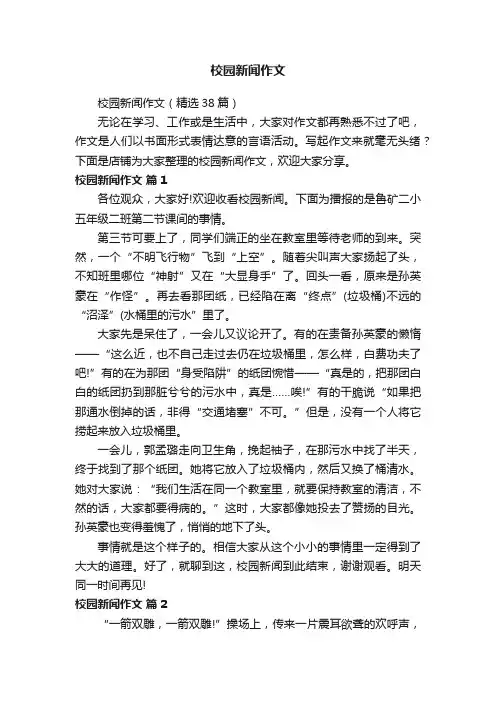 校园新闻作文

校园新闻作文（精选38篇）

无论在学习、工作或是生活中，大家对作文都再熟悉不过了吧，作文是人们以书面形式表情达意的言语活动。写起作文来就毫无头绪？下面是店铺为大家整理的校园新闻作文，欢迎大家分享。

校园新闻作文 篇1

各位观众，大家好!欢迎收看校园新闻。下面为播报的是鲁矿二小五年级二班第二节课间的事情。

第三节可要上了，同学们端正的坐在教室里等待老师的到来。突然，一个“不明飞行物”飞到“上空”。随着尖叫声大家扬起了头，不知班里哪位“神射”又在“大显身手”了。回头一看，原来是孙英豪在“作怪”。再去看那团纸，已经陷在离“终点”(垃圾桶)不远的“沼泽”(水桶里的污水”里了。

大家先是呆住了，一会儿又议论开了。有的在责备孙英豪的懒惰——“这么近，也不自己走过去仍在垃圾桶里，怎么样，白费功夫了吧!”有的在为那团“身受陷阱”的纸团惋惜——“真是的，把那团白白的纸团扔到那脏兮兮的污水中，真是……唉!”有的干脆说“如果把那通水倒掉的话，非得“交通堵塞”不可。”但是，没有一个人将它捞起来放入垃圾桶里。

一会儿，郭孟璐走向卫生角，挽起袖子，在那污水中找了半天，终于找到了那个纸团。她将它放入了垃圾桶内，然后又换了桶清水。她对大家说：“我们生活在同一个教室里，就要保持教室的清洁，不然的话，大家都要得病的。”这时，大家都像她投去了赞扬的目光。孙英豪也变得羞愧了，悄悄的地下了头。

事情就是这个样子的。相信大家从这个小小的事情里一定得到了大大的道理。好了，就聊到这，校园新闻到此结束，谢谢观看。明天同一时间再见!

校园新闻作文 篇2

“一箭双雕，一箭双雕!”操场上，传来一片震耳欲聋的欢呼声，